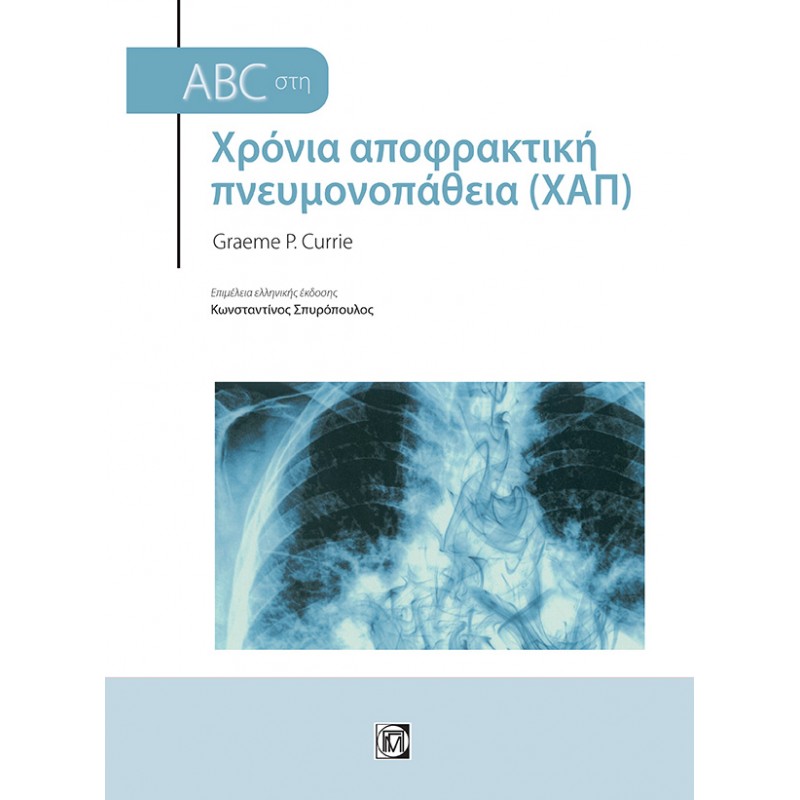 ABC στη

Χρόνια αποφρακτική πνευμονοπάθεια (ΧΑΠ)

Graeme P. Currie

Επιμέλεια ελληνικής έκδοσης
Κωνσταντίνος Σπυρόπουλος